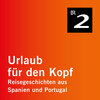 BR 2

Urlaub für den Kopf
Reisegeschichten aus Spanien und Portugal